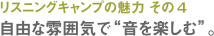 リスニングキャンプの魅力 その４

自由な雰囲気で“音を楽しむ”。